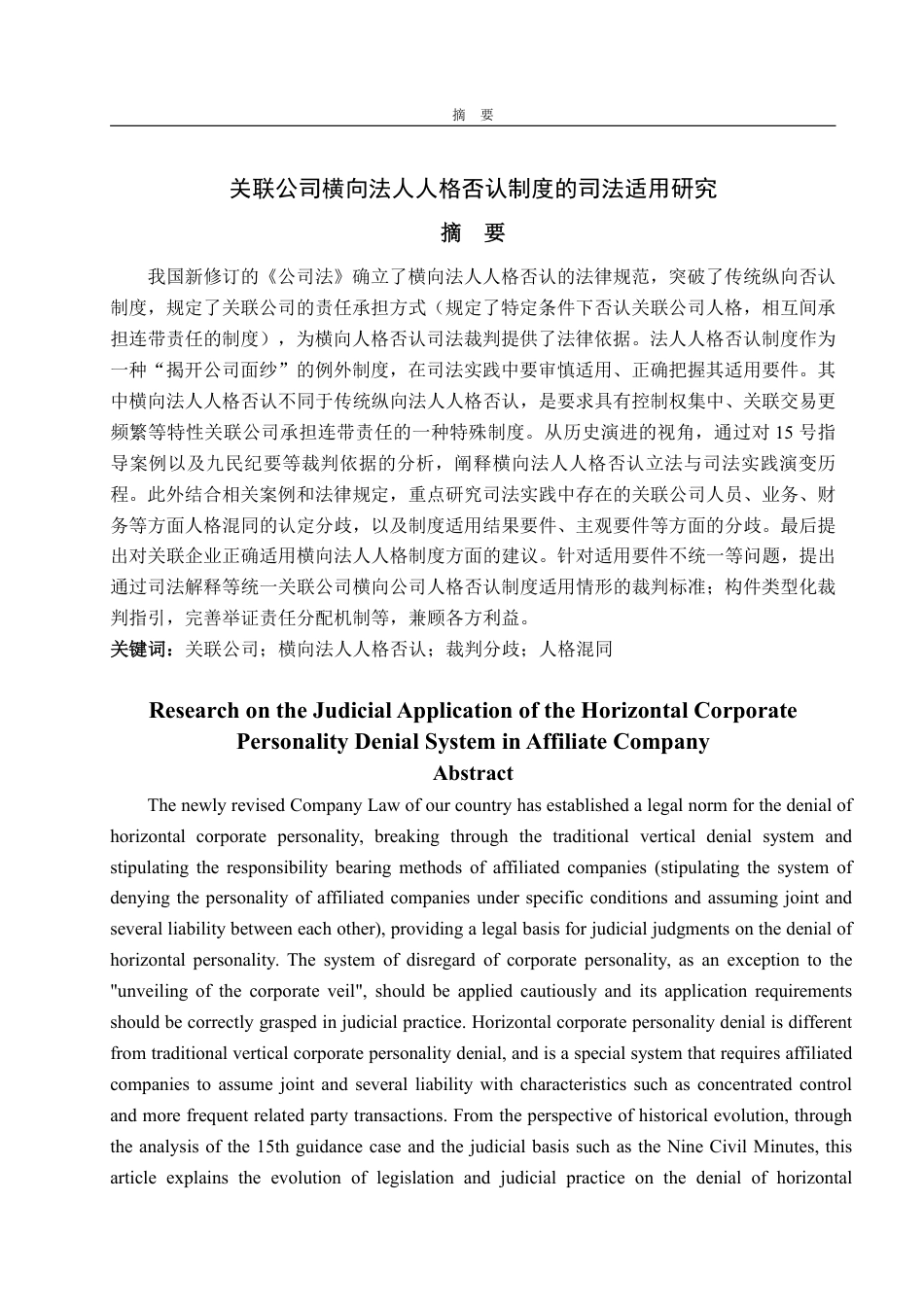 摘　要

关联公司横向法人人格否认制度的司法适用研究

摘　要

我国新修订的《公司法》确立了横向法人人格否认的法律规范，突破了传统纵向否认制度，规定了关联公司的责任承担方式（规定了特定条件下否认关联公司人格，相互间承担连带责任的制度），为横向人格否认司法裁判提供了法律依据。法人人格否认制度作为一种“揭开公司面纱”的例外制度，在司法实践中要审慎适用、正确把握其适用要件。其中横向法人人格否认不同于传统纵向法人人格否认，是要求具有控制权集中、关联交易更频繁等特性关联公司承担连带责任的一种特殊制度。从历史演进的视角，通过对 15 号指导案例以及九民纪要等裁判依据的分析，阐释横向法人人格否认立法与司法实践演变历程。此外结合相关案例和法律规定，重点研究司法实践中存在的关联公司人员、业务、财务等方面人格混同的认定分歧，以及制度适用结果要件、主观要件等方面的分歧。最后提出对关联企业正确适用横向法人人格制度方面的建议。针对适用要件不统一等问题，提出通过司法解释等统一关联公司横向公司人格否认制度适用情形的裁判标准；构件类型化裁判指引，完善举证责任分配机制等，兼顾各方利益。

关键词：关联公司；横向法人人格否认；裁判分歧；人格混同

Research on the Judicial Application of the Horizontal Corporate Personality Denial System in Affiliate Company

Abstract

The newly revised Company Law of our country has established a legal norm for the denial of horizontal corporate personality, breaking through the traditional vertical denial system and stipulating the responsibility bearing methods of affiliated companies (stipulating the system of denying the personality of affiliated companies under specific conditions and assuming joint and several liability between each other), providing a legal basis for judicial judgments on the denial of horizontal personality. The system of disregard of corporate personality, as an exception to the "unveiling of the corporate veil", should be applied cautiously and its application requirements should be correctly grasped in judicial practice. Horizontal corporate personality denial is different from traditional vertical corporate personality denial, and is a special system that requires affiliated companies to assume joint and several liability with characteristics such as concentrated control and more frequent related party transactions. From the perspective of historical evolution, through the analysis of the 15th guidance case and the judicial basis such as the Nine Civil Minutes, this article explains the evolution of legislation and judicial practice on the denial of horizontal